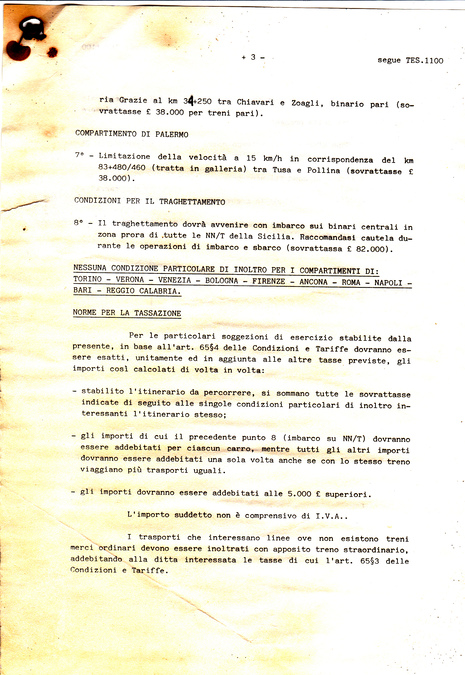 - 3 -

segue TES.1100

ria Grazie al km 34+250 tra Chiavari e Zoagli, binario pari (sovrattasse £ 38.000 per treni pari).

COMPARTIMENTO DI PALERMO

7° - Limitazione della velocità a 15 km/h in corrispondenza del km 83+480/460 (tratta in galleria) tra Tusa e Pollina (sovrattasse £ 38.000).

CONDIZIONI PER IL TRAGHETTAMENTO

8° - Il traghettamento dovrà avvenire con imbarco sui binari centrali in zona prora di tutte le NN/T della Sicilia. Raccomandasi cautela durante le operazioni di imbarco e sbarco (sovrattassa £ 82.000).

NESSUNA CONDIZIONE PARTICOLARE DI INOLTRO PER I COMPARTIMENTI DI: TORINO - VERONA - VENEZIA - BOLOGNA - FIRENZE - ANCONA - ROMA - NAPOLI - BARI - REGGIO CALABRIA.

NORME PER LA TASSAZIONE

Per le particolari soggezioni di esercizio stabilite dalla presente, in base all'art. 65§4 delle Condizioni e Tariffe dovranno essere esatti, unitamente ed in aggiunta alle altre tasse previste, gli importi così calcolati di volta in volta:

- stabilito l'itinerario da percorrere, si sommano tutte le sovrattasse indicate di seguito alle singole condizioni particolari di inoltro interessanti l'itinerario stesso;

- gli importi di cui il precedente punto 8 (imbarco su NN/T) dovranno essere addebitati per ciascun carro, mentre tutti gli altri importi dovranno essere addebitati una sola volta anche se con lo stesso treno viaggiano più trasporti uguali.

- gli importi dovranno essere addebitati alle 5.000 £ superiori.

L'importo suddetto non è comprensivo di I.V.A..

I trasporti che interessano linee ove non esistono treni merci ordinari devono essere inoltrati con apposito treno straordinario, addebitando alla ditta interessata le tasse di cui l'art. 65§3 delle Condizioni e Tariffe.